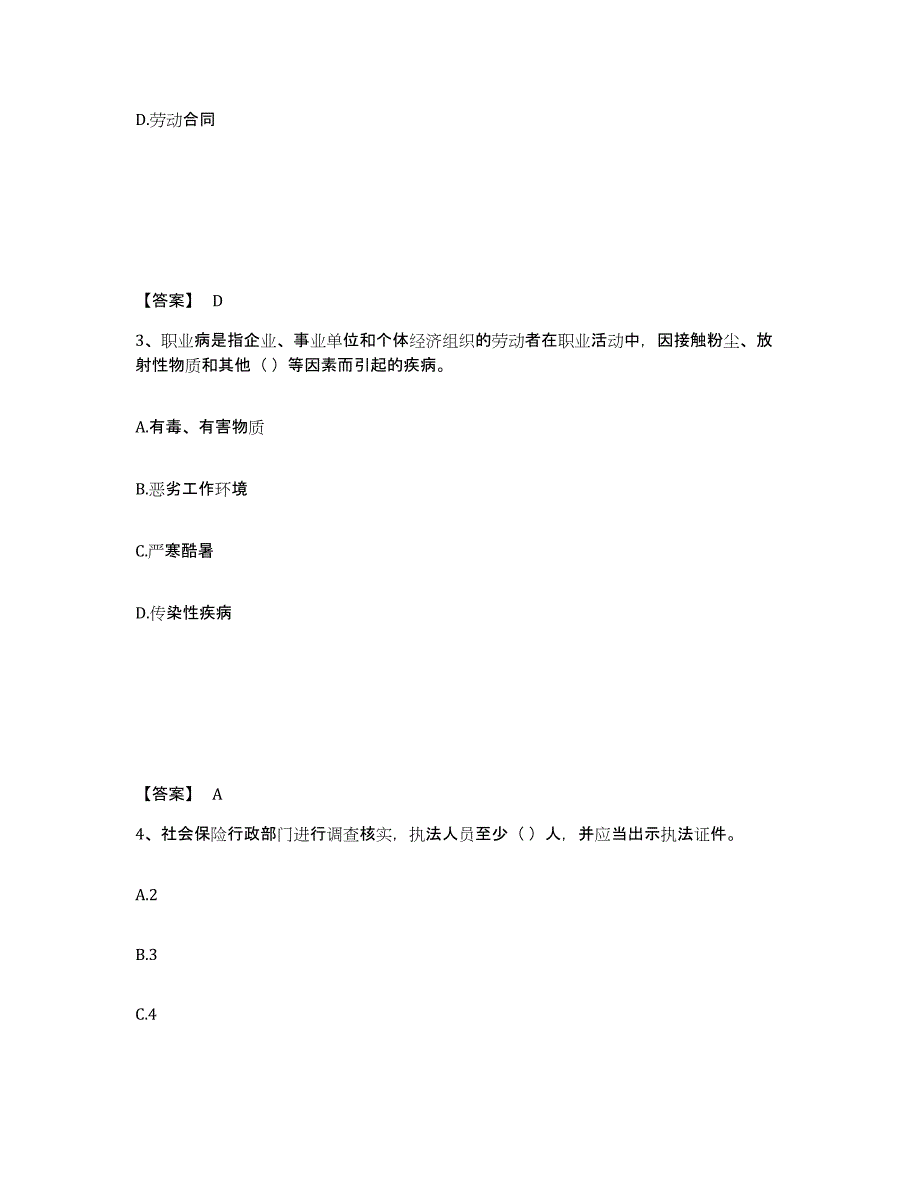 D.劳动合同

【答案】 D

3、职业病是指企业、事业单位和个体经济组织的劳动者在职业活动中，因接触粉尘、放射性物质和其他（ ）等因素而引起的疾病。

A.有毒、有害物质

B.恶劣工作环境

C.严寒酷暑

D.传染性疾病

【答案】 A

4、社会保险行政部门进行调查核实，执法人员至少（ ）人，并应当出示执法证件。

A.2

B.3

C.4